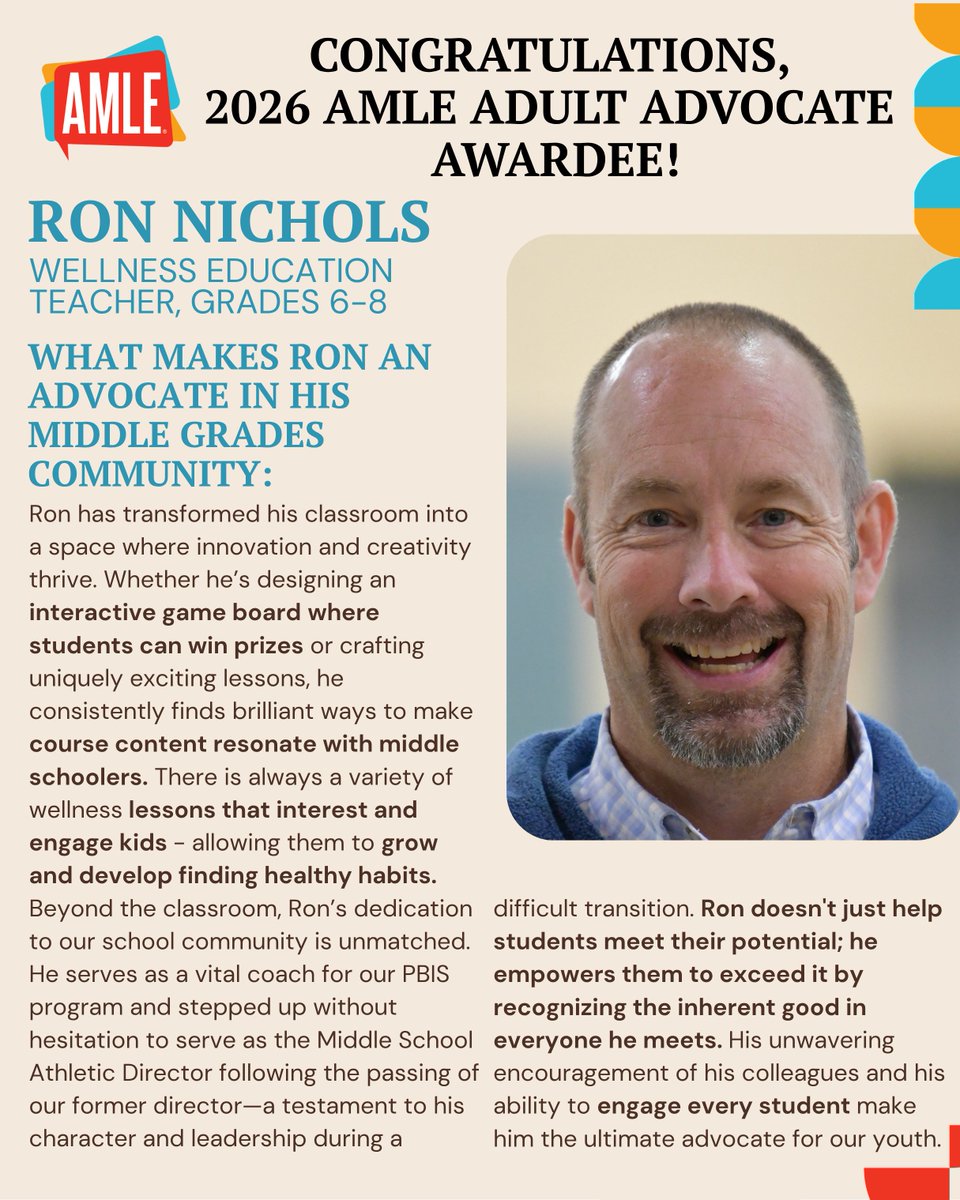 AMLE

CONGRATULATIONS,
2026 AMLE ADULT ADVOCATE AWARDEE!

RON NICHOLS

WELLNESS EDUCATION TEACHER, GRADES 6-8

WHAT MAKES RON AN ADVOCATE IN HIS MIDDLE GRADES COMMUNITY:

Ron has transformed his classroom into a space where innovation and creativity thrive. Whether he's designing an interactive game board where students can win prizes or crafting uniquely exciting lessons, he consistently finds brilliant ways to make course content resonate with middle schoolers. There is always a variety of wellness lessons that interest and engage kids - allowing them to grow and develop finding healthy habits. Beyond the classroom, Ron's dedication to our school community is unmatched. He serves as a vital coach for our PBIS program and stepped up without hesitation to serve as the Middle School Athletic Director following the passing of our former director—a testament to his character and leadership during a difficult transition. Ron doesn't just help students meet their potential; he empowers them to exceed it by recognizing the inherent good in everyone he meets. His unwavering encouragement of his colleagues and his ability to engage every student make him the ultimate advocate for our youth.